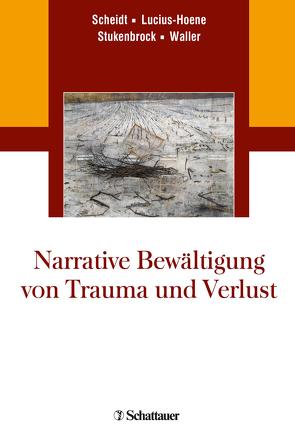 Scheidt ▪ Lucius-Hoene
Stukenbrock ▪ Waller

Narrative Bewältigung von Trauma und Verlust

Schattauer